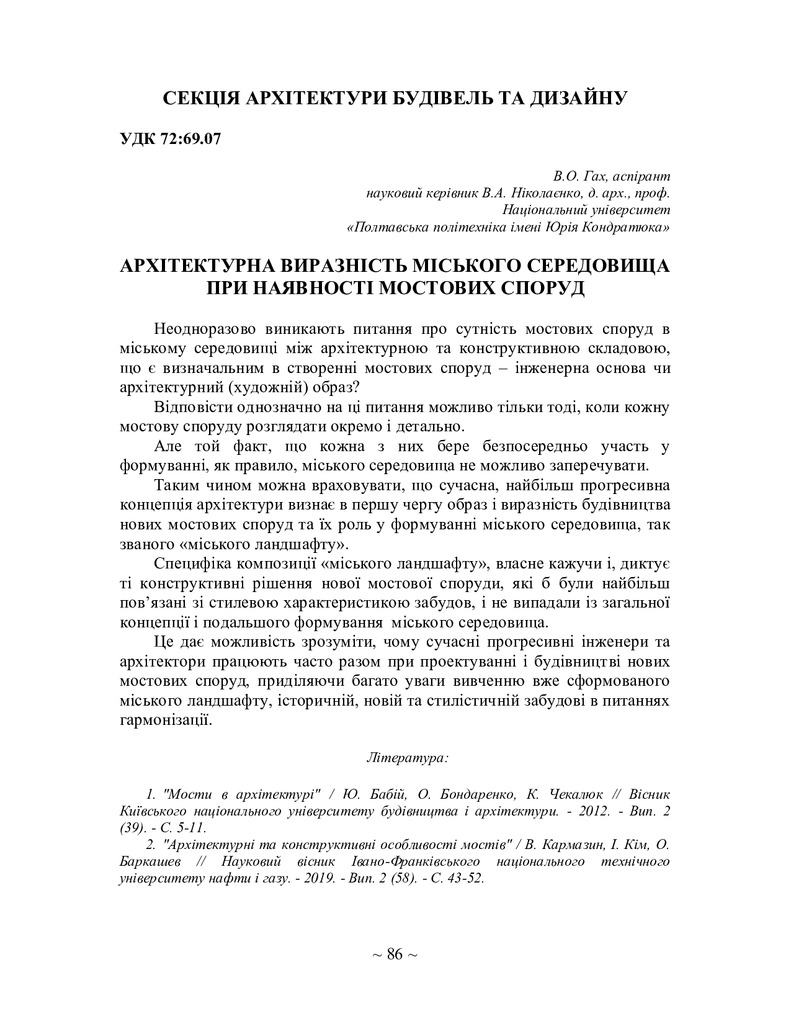 СЕКЦІЯ АРХІТЕКТУРИ БУДІВЕЛЬ ТА ДИЗАЙНУ

УДК 72:69.07

В.О. Гах, аспірант
науковий керівник В.А. Ніколаєнко, д. арх., проф.
Національний університет
«Полтавська політехніка імені Юрія Кондратюка»

АРХІТЕКТУРНА ВИРАЗНІСТЬ МІСЬКОГО СЕРЕДОВИЩА ПРИ НАЯВНОСТІ МОСТОВИХ СПОРУД

Неодноразово виникають питання про сутність мостових споруд в міському середовищі між архітектурною та конструктивною складовою, що є визначальним в створенні мостових споруд – інженерна основа чи архітектурний (художній) образ?

Відповісти однозначно на ці питання можливо тільки тоді, коли кожну мостову споруду розглядати окремо і детально.

Але той факт, що кожна з них бере безпосередньо участь у формуванні, як правило, міського середовища не можливо заперечувати.

Таким чином можна враховувати, що сучасна, найбільш прогресивна концепція архітектури визнає в першу чергу образ і виразність будівництва нових мостових споруд та їх роль у формуванні міського середовища, так званого «міського ландшафту».

Специфіка композиції «міського ландшафту», власне кажучи і, диктує ті конструктивні рішення нової мостової споруди, які б були найбільш пов'язані зі стилевою характеристикою забудов, і не випадали із загальної концепції і подальшого формування міського середовища.

Це дає можливість зрозуміти, чому сучасні прогресивні інженери та архітектори працюють часто разом при проектуванні і будівництві нових мостових споруд, приділяючи багато уваги вивченню вже сформованого міського ландшафту, історичній, новій та стилістичній забудові в питаннях гармонізації.

Література:

1. "Мости в архітектурі" / Ю. Бабій, О. Бондаренко, К. Чекалюк // Вісник Київського національного університету будівництва і архітектури. - 2012. - Вип. 2 (39). - С. 5-11.
2. "Архітектурні та конструктивні особливості мостів" / В. Кармазин, І. Кім, О. Баркашев // Науковий вісник Івано-Франківського національного технічного університету нафти і газу. - 2019. - Вип. 2 (58). - С. 43-52.

~ 86 ~